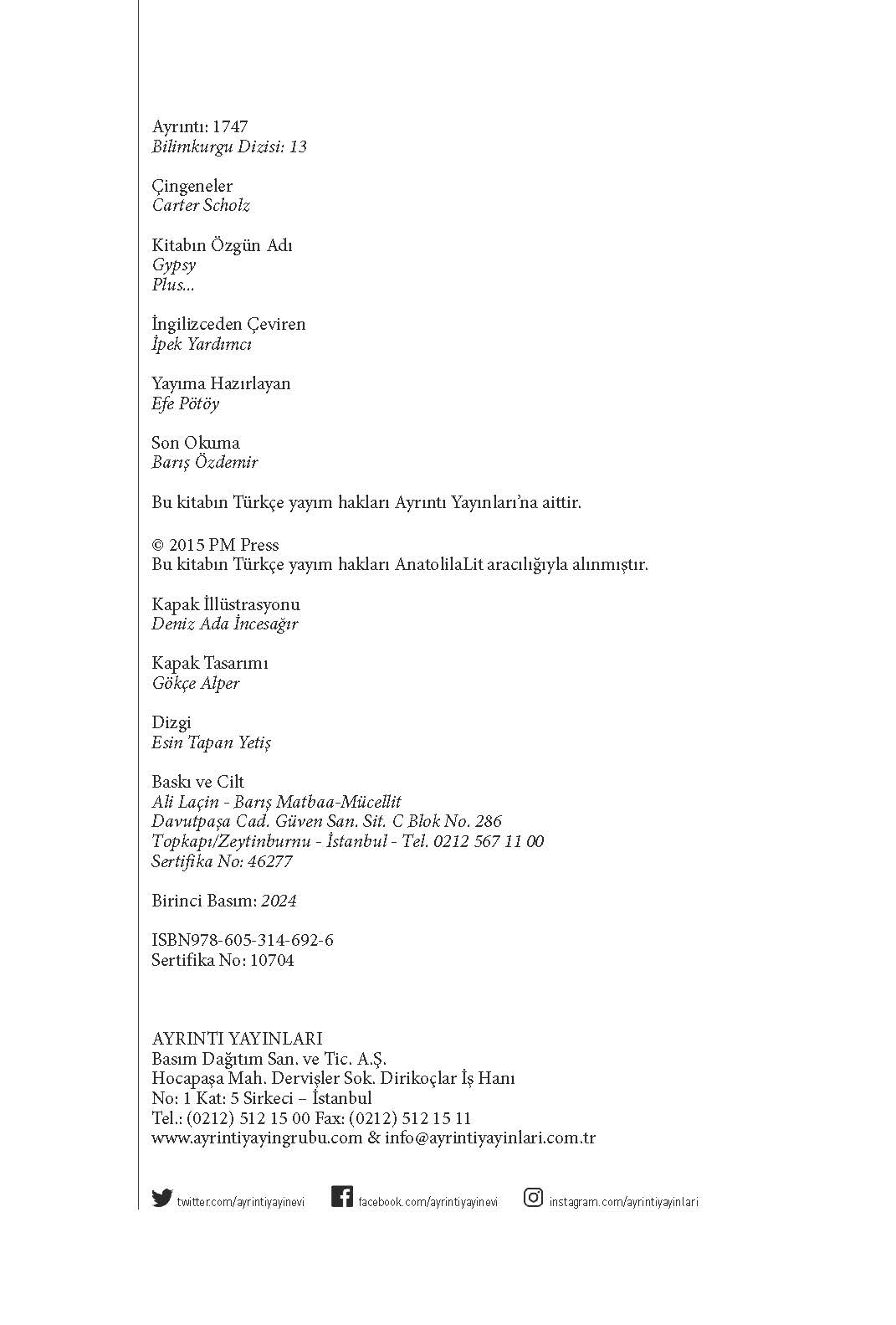 Ayrıntı: 1747
Bilimkurgu Dizisi: 13

Çingeneler
Carter Scholz

Kitabın Özgün Adı
Gypsy
Plus...

İngilizceden Çeviren
İpek Yardımcı

Yayıma Hazırlayan
Efe Pötöy

Son Okuma
Barış Özdemir

Bu kitabın Türkçe yayım hakları Ayrıntı Yayınları'na aittir.

© 2015 PM Press
Bu kitabın Türkçe yayım hakları AnatolilaLit aracılığıyla alınmıştır.

Kapak İllüstrasyonu
Deniz Ada İncesağır

Kapak Tasarımı
Gökçe Alper

Dizgi
Esin Tapan Yetiş

Baskı ve Cilt
Ali Laçin - Barış Matbaa-Mücellit
Davutpaşa Cad. Güven San. Sit. C Blok No. 286
Topkapı/Zeytinburnu - İstanbul - Tel. 0212 567 11 00
Sertifika No: 46277

Birinci Basım: 2024

ISBN978-605-314-692-6
Sertifika No: 10704

AYRINTI YAYINLARI
Basım Dağıtım San. ve Tic. A.Ş.
Hocapaşa Mah. Dervişler Sok. Dirikoçlar İş Hanı
No: 1 Kat: 5 Sirkeci – İstanbul
Tel.: (0212) 512 15 00 Fax: (0212) 512 15 11
www.ayrintiyayingrubu.com & info@ayrintiyayinlari.com.tr

twitter.com/ayrintiyayinevi facebook.com/ayrintiyayinevi instagram.com/ayrintiyayinlari